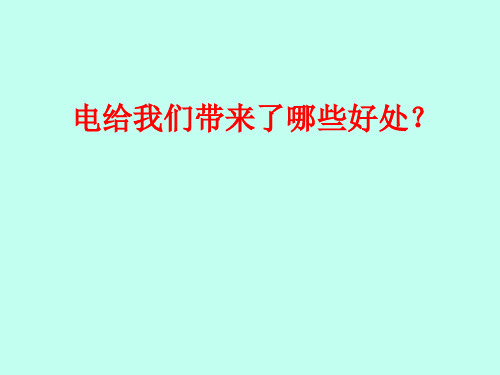 电给我们带来了哪些好处？